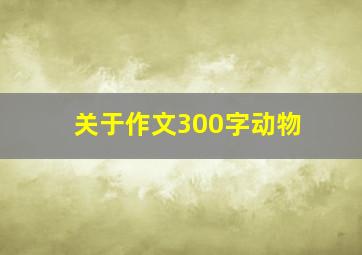 关于作文300字动物